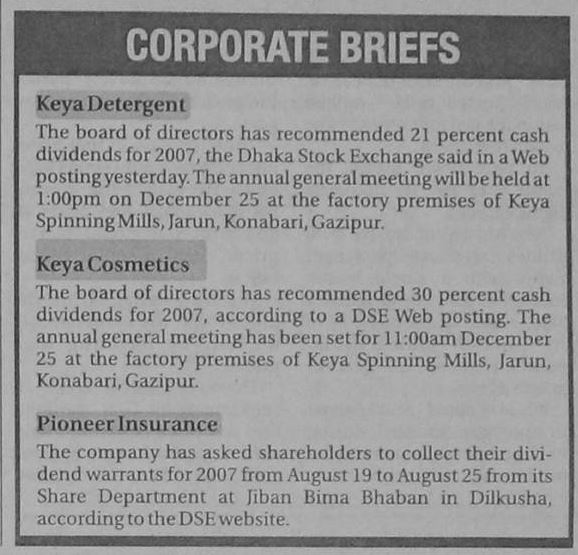 CORPORATE BRIEFS

Keya Detergent

The board of directors has recommended 21 percent cash dividends for 2007, the Dhaka Stock Exchange said in a Web posting yesterday. The annual general meeting will be held at 1:00pm on December 25 at the factory premises of Keya Spinning Mills, Jarun, Konabari, Gazipur.

Keya Cosmetics

The board of directors has recommended 30 percent cash dividends for 2007, according to a DSE Web posting. The annual general meeting has been set for 11:00am December 25 at the factory premises of Keya Spinning Mills, Jarun, Konabari, Gazipur.

Pioneer Insurance

The company has asked shareholders to collect their dividend warrants for 2007 from August 19 to August 25 from its Share Department at Jiban Bima Bhaban in Dilkusha, according to the DSE website.